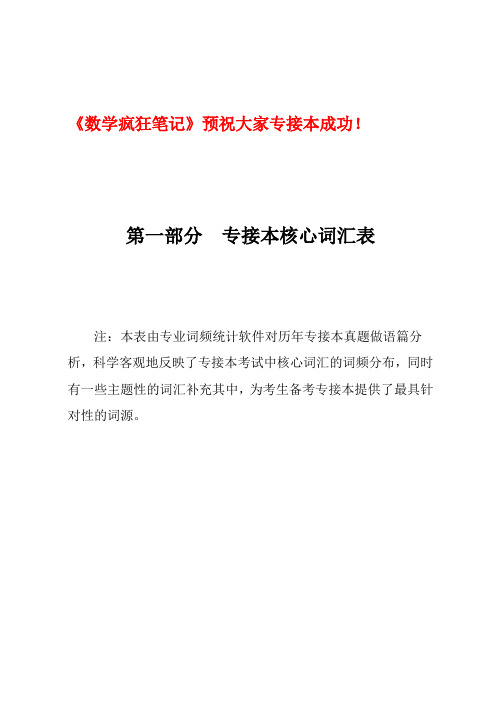 《数学疯狂笔记》预祝大家专接本成功！

第一部分　专接本核心词汇表

注：本表由专业词频统计软件对历年专接本真题做语篇分析，科学客观地反映了专接本考试中核心词汇的词频分布，同时有一些主题性的词汇补充其中，为考生备考专接本提供了最具针对性的词源。